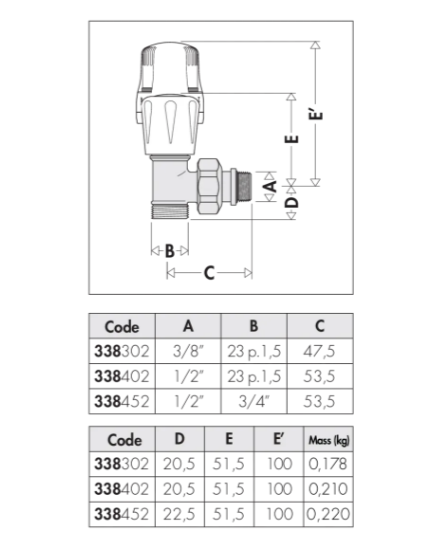 E'
E
A
D
B
C

| Code | A | B | C |
|---|---|---|---|
| 338302 | 3/8" | 23 p.1,5 | 47,5 |
| 338402 | 1/2" | 23 p.1,5 | 53,5 |
| 338452 | 1/2" | 3/4" | 53,5 |

| Code | D | E | E' | Mass (kg) |
|---|---|---|---|---|
| 338302 | 20,5 | 51,5 | 100 | 0,178 |
| 338402 | 20,5 | 51,5 | 100 | 0,210 |
| 338452 | 22,5 | 51,5 | 100 | 0,220 |